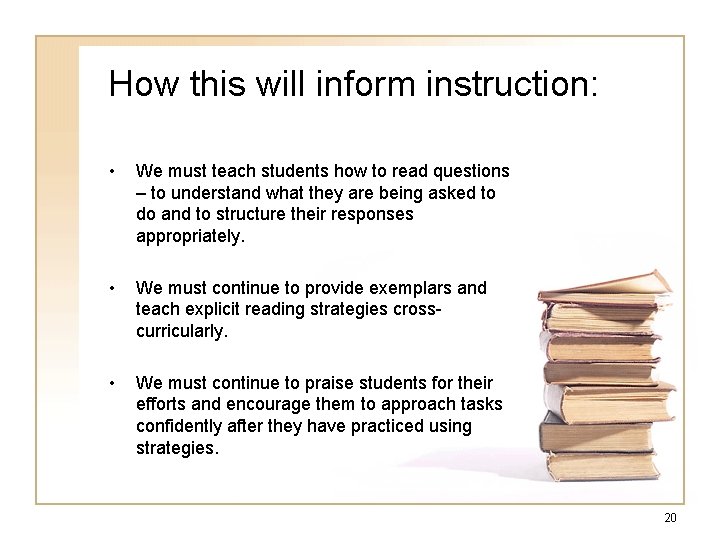 How this will inform instruction:

• We must teach students how to read questions – to understand what they are being asked to do and to structure their responses appropriately.

• We must continue to provide exemplars and teach explicit reading strategies cross-curricularly.

• We must continue to praise students for their efforts and encourage them to approach tasks confidently after they have practiced using strategies.

20